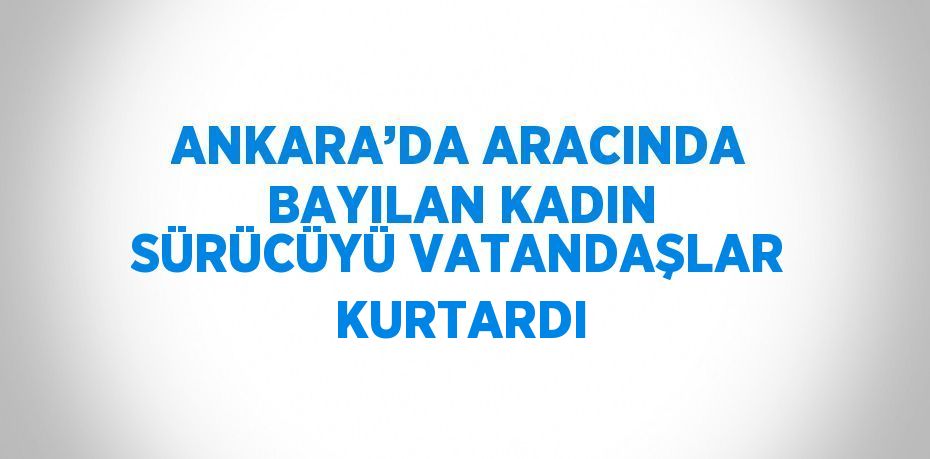 ANKARA’DA ARACINDA BAYILAN KADIN SÜRÜCÜYÜ VATANDAŞLAR KURTARDI